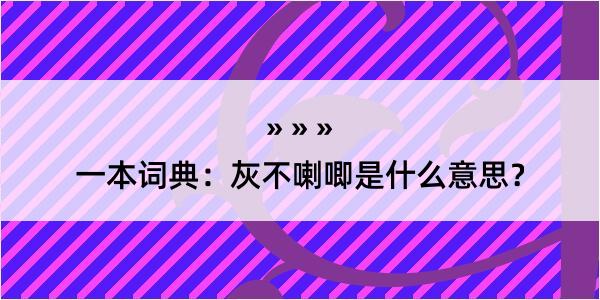 » » »

一本词典：灰不喇唧是什么意思？